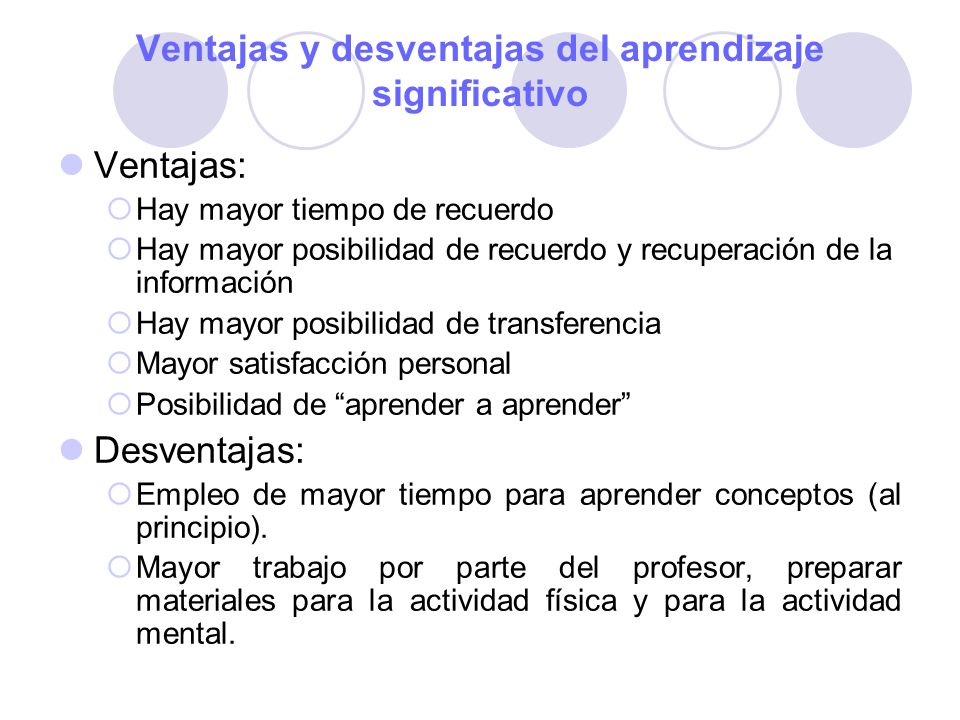 Ventajas y desventajas del aprendizaje significativo

Ventajas:

Hay mayor tiempo de recuerdo

Hay mayor posibilidad de recuerdo y recuperación de la información

Hay mayor posibilidad de transferencia

Mayor satisfacción personal

Posibilidad de “aprender a aprender”

Desventajas:

Empleo de mayor tiempo para aprender conceptos (al principio).

Mayor trabajo por parte del profesor, preparar materiales para la actividad física y para la actividad mental.